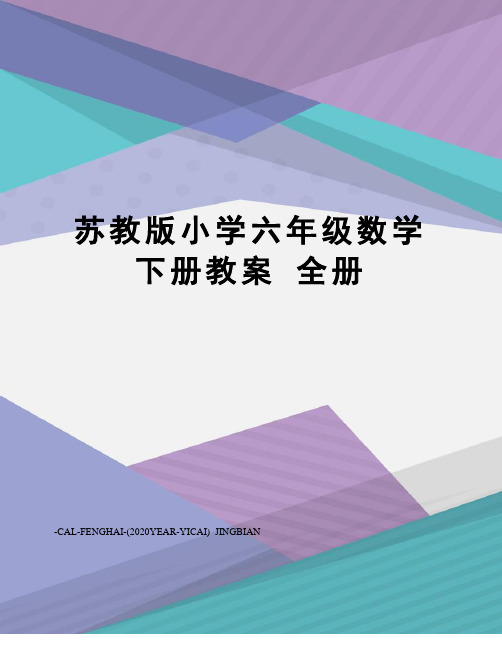 苏教版小学六年级数学下册教案 全册

-CAL-FENGHAI-(2020YEAR-YICAI) JINGBIAN